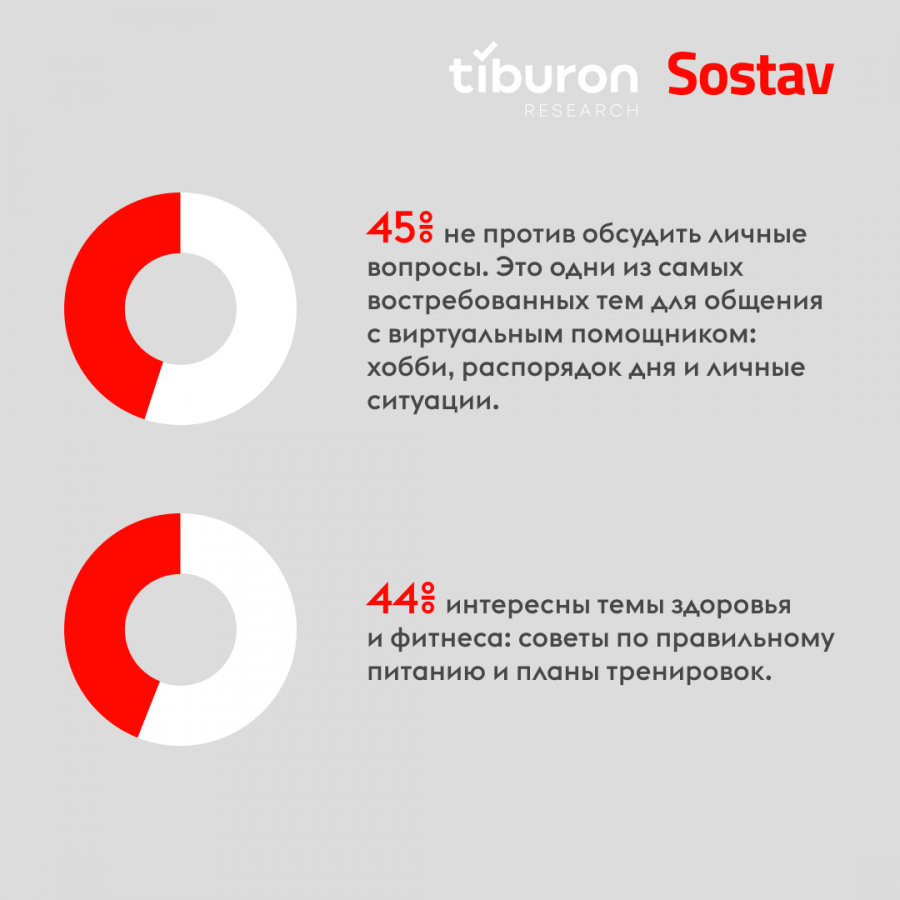 tiburon RESEARCH Sostav

45% не против обсудить личные вопросы. Это одни из самых востребованных тем для общения с виртуальным помощником: хобби, распорядок дня и личные ситуации.

44% интересны темы здоровья и фитнеса: советы по правильному питанию и планы тренировок.